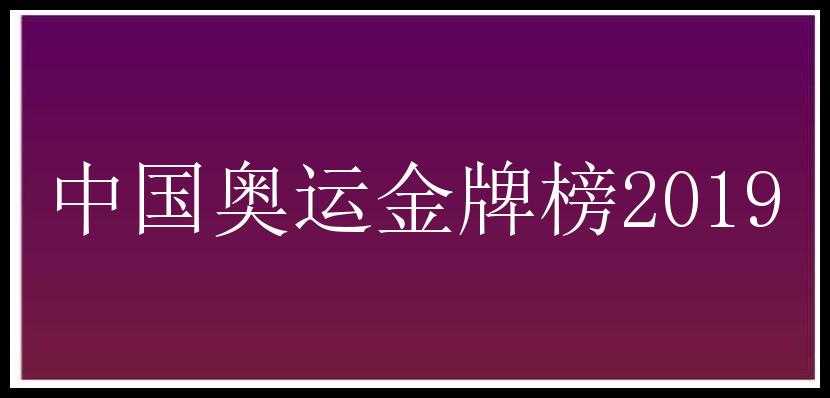 中国奥运金牌榜2019